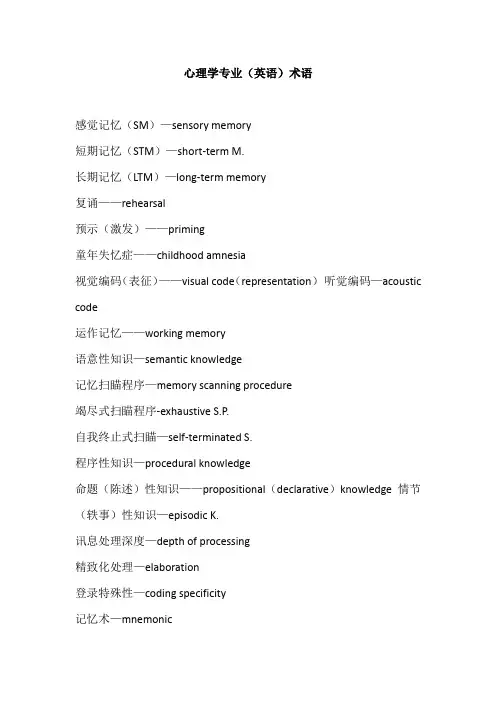 心理学专业（英语）术语

感觉记忆（SM）—sensory memory

短期记忆（STM）—short-term M.

长期记忆（LTM）—long-term memory

复诵——rehearsal

预示（激发）——priming

童年失忆症——childhood amnesia

视觉编码（表征）——visual code（representation）听觉编码—acoustic code

运作记忆——working memory

语意性知识—semantic knowledge

记忆扫瞄程序—memory scanning procedure

竭尽式扫瞄程序-exhaustive S.P.

自我终止式扫瞄—self-terminated S.

程序性知识—procedural knowledge

命题（陈述）性知识——propositional（declarative）knowledge 情节（轶事）性知识—episodic K.

讯息处理深度—depth of processing

精致化处理—elaboration

登录特殊性—coding specificity

记忆术—mnemonic